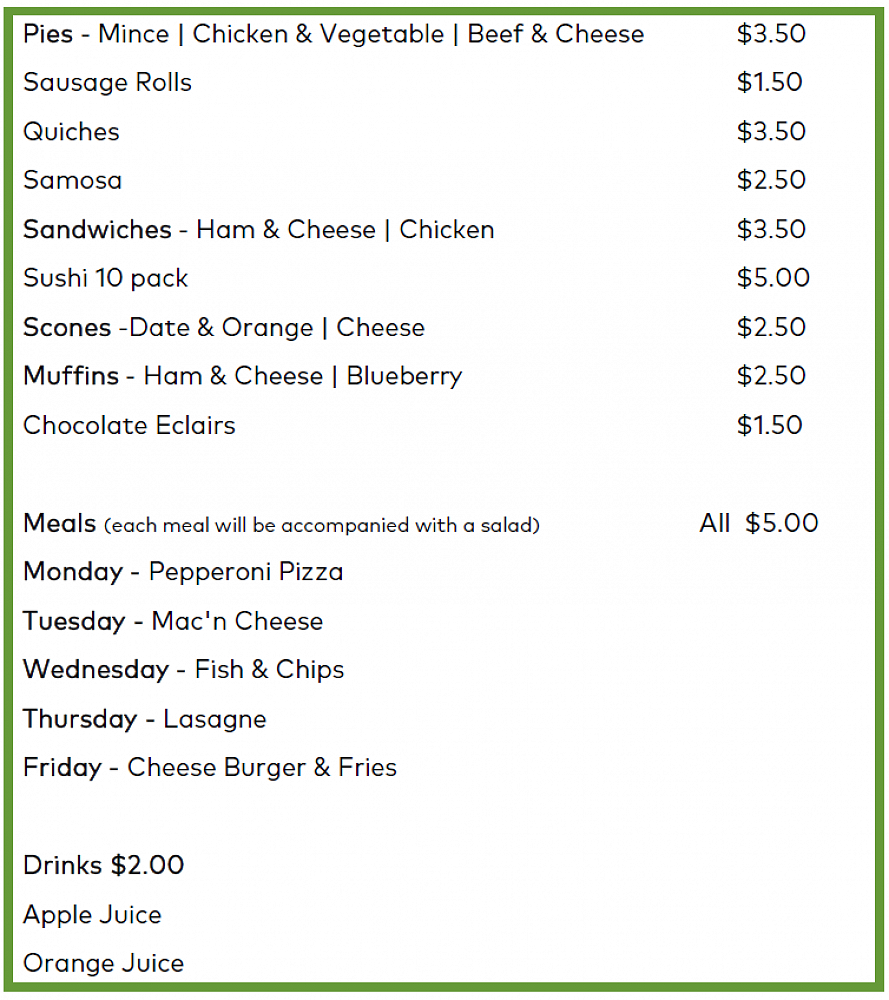 Pies - Mince | Chicken & Vegetable | Beef & Cheese $3.50

Sausage Rolls $1.50

Quiches $3.50

Samosa $2.50

Sandwiches - Ham & Cheese | Chicken $3.50

Sushi 10 pack $5.00

Scones -Date & Orange | Cheese $2.50

Muffins - Ham & Cheese | Blueberry $2.50

Chocolate Eclairs $1.50

Meals (each meal will be accompanied with a salad) All $5.00

Monday - Pepperoni Pizza

Tuesday - Mac'n Cheese

Wednesday - Fish & Chips

Thursday - Lasagne

Friday - Cheese Burger & Fries

Drinks $2.00

Apple Juice

Orange Juice